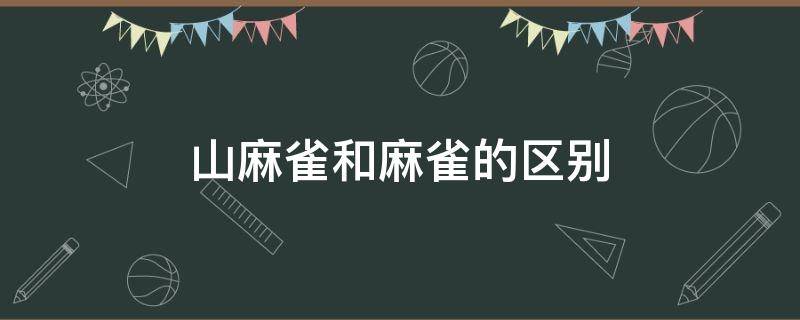 山麻雀和麻雀的区别